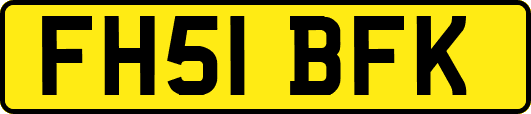 FH51 BFK